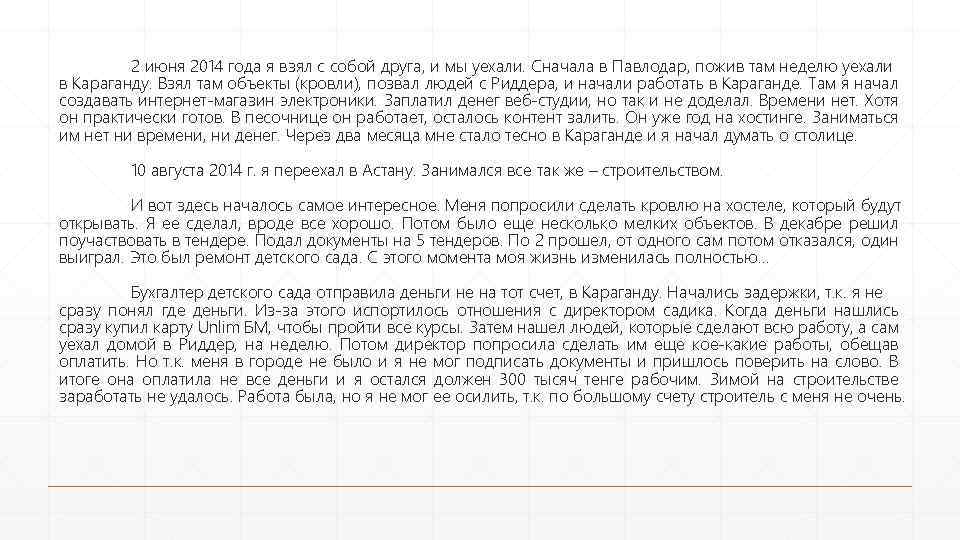 2 июня 2014 года я взял с собой друга, и мы уехали. Сначала в Павлодар, пожив там неделю уехали в Караганду. Взял там объекты (кровли), позвал людей с Риддера, и начали работать в Караганде. Там я начал создавать интернет-магазин электроники. Заплатил денег веб-студии, но так и не доделал. Времени нет. Хотя он практически готов. В песочнице он работает, осталось контент залить. Он уже год на хостинге. Заниматься им нет ни времени, ни денег. Через два месяца мне стало тесно в Караганде и я начал думать о столице.

10 августа 2014 г. я переехал в Астану. Занимался все так же – строительством.

И вот здесь началось самое интересное. Меня попросили сделать кровлю на хостеле, который будут открывать. Я ее сделал, вроде все хорошо. Потом было еще несколько мелких объектов. В декабре решил поучаствовать в тендере. Подал документы на 5 тендеров. По 2 прошел, от одного сам потом отказался, один выиграл. Это был ремонт детского сада. С этого момента моя жизнь изменилась полностью…

Бухгалтер детского сада отправила деньги не на тот счет, в Караганду. Начались задержки, т.к. я не сразу понял где деньги. Из-за этого испортилось отношения с директором садика. Когда деньги нашлись сразу купил карту Unlim БМ, чтобы пройти все курсы. Затем нашел людей, которые сделают всю работу, а сам уехал домой в Риддер, на неделю. Потом директор попросила сделать им еще кое-какие работы, обещав оплатить. Но т.к. меня в городе не было и я не мог подписать документы и пришлось поверить на слово. В итоге она оплатила не все деньги и я остался должен 300 тысяч тенге рабочим. Зимой на строительстве заработать не удалось. Работа была, но я не мог ее осилить, т.к. по большому счету строитель с меня не очень.